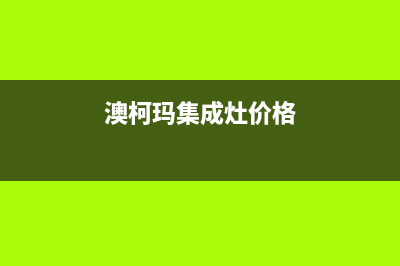 澳柯玛集成灶价格